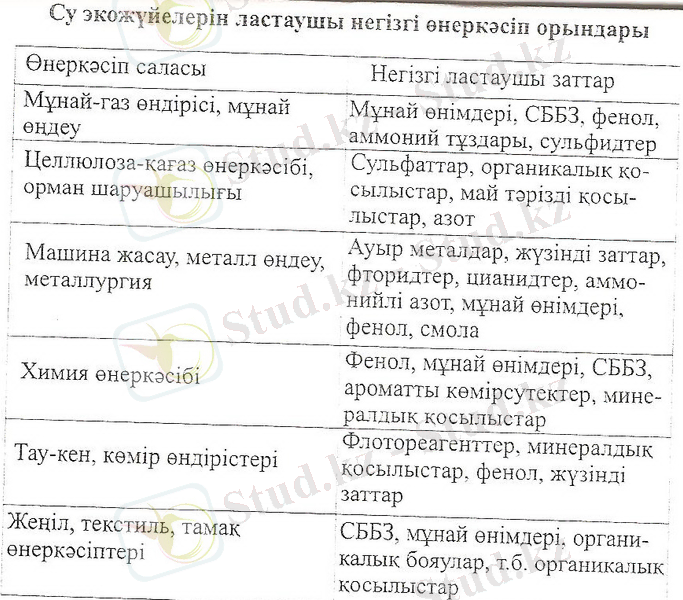 Су экожүйелерін ластаушы негізгі өнеркәсіп орындары

| Өнеркәсіп саласы | Негізгі ластаушы заттар |
|---|---|
| Мұнай-газ өндірісі, мұнай өңдеу | Мұнай өнімдері, СББЗ, фенол, аммоний тұздары, сульфидтер |
| Целлюлоза-қағаз өнеркәсібі, орман шаруашылығы | Сульфаттар, органикалық қосылыстар, май тәрізді қосылыстар, азот |
| Машина жасау, металл өңдеу, металлургия | Ауыр металдар, жүзінді заттар, фторидтер, цианидтер, аммонийлі азот, мұнай өнімдері, фенол, смола |
| Химия өнеркәсібі | Фенол, мұнай өнімдері, СББЗ, ароматты көмірсутектер, минералдық қосылыстар |
| Тау-кен, көмір өндірістері | Флотореагенттер, минералдық қосылыстар, фенол, жүзінді заттар |
| Жеңіл, текстиль, тамақ өнеркәсіптері | СББЗ, мұнай өнімдері, органикалық бояулар, т.б. органикалық қосылыстар |

Stud.kz